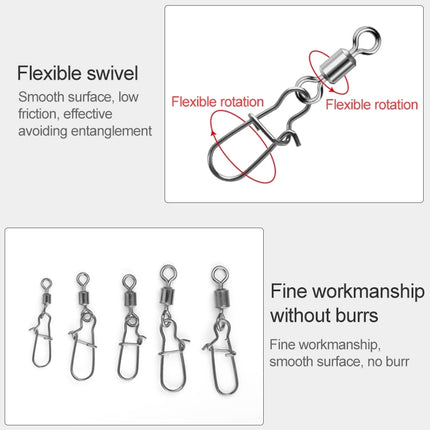 Flexible swivel

Smooth surface, low friction, effective avoiding entanglement

Flexible rotation

Flexible rotation

Fine workmanship without burrs

Fine workmanship, smooth surface, no burr